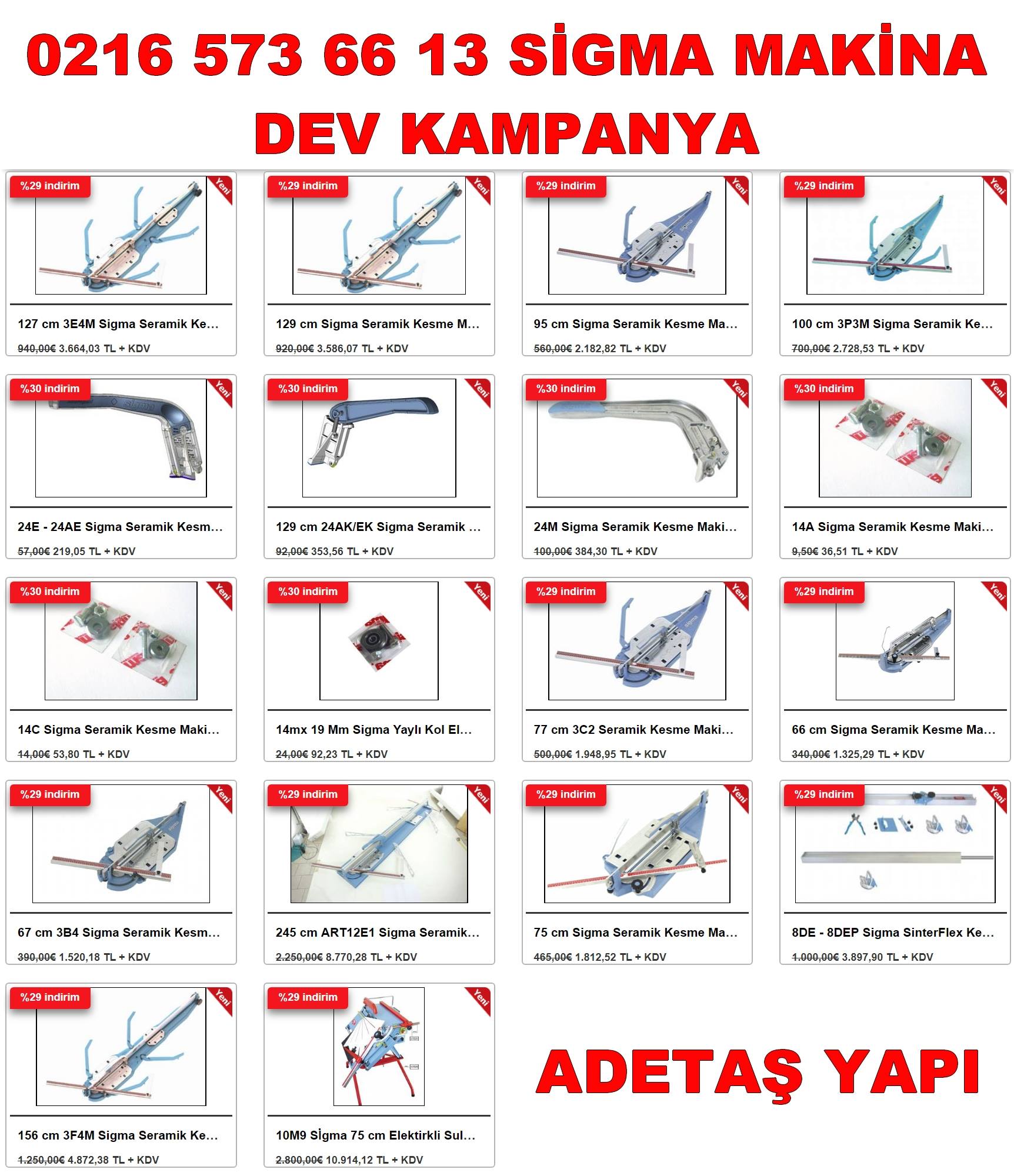 0216 573 66 13 SİGMA MAKİNA
DEV KAMPANYA

%29 indirim
Yeni
127 cm 3E4M Sigma Seramik Ke...
940,00€ 3.664,03 TL + KDV

%29 indirim
Yeni
129 cm Sigma Seramik Kesme M...
920,00€ 3.586,07 TL + KDV

%29 indirim
Yeni
95 cm Sigma Seramik Kesme Ma...
560,00€ 2.182,82 TL + KDV

%29 indirim
Yeni
100 cm 3P3M Sigma Seramik Ke...
700,00€ 2.728,53 TL + KDV

%30 indirim
Yeni
24E - 24AE Sigma Seramik Kesm...
57,00€ 219,05 TL + KDV

%30 indirim
Yeni
129 cm 24AK/EK Sigma Seramik ...
92,00€ 353,56 TL + KDV

%30 indirim
Yeni
24M Sigma Seramik Kesme Maki...
100,00€ 384,30 TL + KDV

%30 indirim
Yeni
14A Sigma Seramik Kesme Maki...
9,50€ 36,51 TL + KDV

%30 indirim
Yeni
14C Sigma Seramik Kesme Maki...
14,00€ 53,80 TL + KDV

%30 indirim
Yeni
14mx 19 Mm Sigma Yaylı Kol El...
24,00€ 92,23 TL + KDV

%29 indirim
Yeni
77 cm 3C2 Seramik Kesme Maki...
500,00€ 1.948,95 TL + KDV

%29 indirim
Yeni
66 cm Sigma Seramik Kesme Ma...
340,00€ 1.325,29 TL + KDV

%29 indirim
Yeni
67 cm 3B4 Sigma Seramik Kesm...
390,00€ 1.520,18 TL + KDV

%29 indirim
Yeni
245 cm ART12E1 Sigma Seramik...
2.250,00€ 8.770,28 TL + KDV

%29 indirim
Yeni
75 cm Sigma Seramik Kesme Ma...
465,00€ 1.812,52 TL + KDV

%29 indirim
Yeni
8DE - 8DEP Sigma SinterFlex Ke...
1.000,00€ 3.897,90 TL + KDV

%29 indirim
Yeni
156 cm 3F4M Sigma Seramik Ke...
1.250,00€ 4.872,38 TL + KDV

%29 indirim
Yeni
10M9 Sİgma 75 cm Elektirkli Sul...
2.800,00€ 10.914,12 TL + KDV

ADETAŞ YAPI